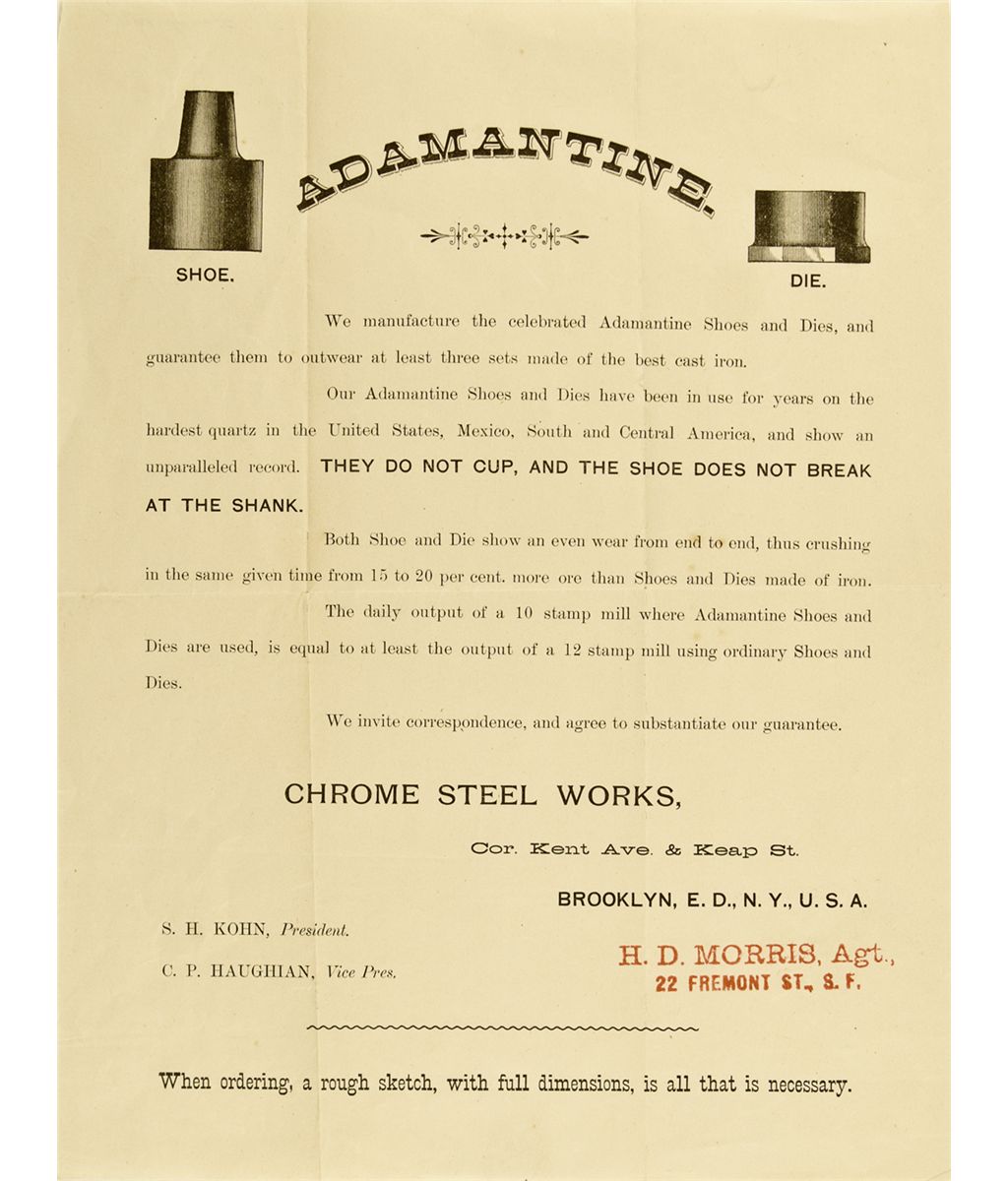 ADAMANTINE.

SHOE.

DIE.

We manufacture the celebrated Adamantine Shoes and Dies, and guarantee them to outwear at least three sets made of the best cast iron.

Our Adamantine Shoes and Dies have been in use for years on the hardest quartz in the United States, Mexico, South and Central America, and show an unparalleled record. THEY DO NOT CUP, AND THE SHOE DOES NOT BREAK AT THE SHANK.

Both Shoe and Die show an even wear from end to end, thus crushing in the same given time from 15 to 20 per cent. more ore than Shoes and Dies made of iron.

The daily output of a 10 stamp mill where Adamantine Shoes and Dies are used, is equal to at least the output of a 12 stamp mill using ordinary Shoes and Dies.

We invite correspondence, and agree to substantiate our guarantee.

CHROME STEEL WORKS,

Cor. Kent Ave. & Keap St.

BROOKLYN, E. D., N. Y., U. S. A.

S. H. KOHN, President.

C. P. HAUGHIAN, Vice Pres.

H. D. MORRIS, Agt.,
22 FREMONT ST., S. F.

When ordering, a rough sketch, with full dimensions, is all that is necessary.